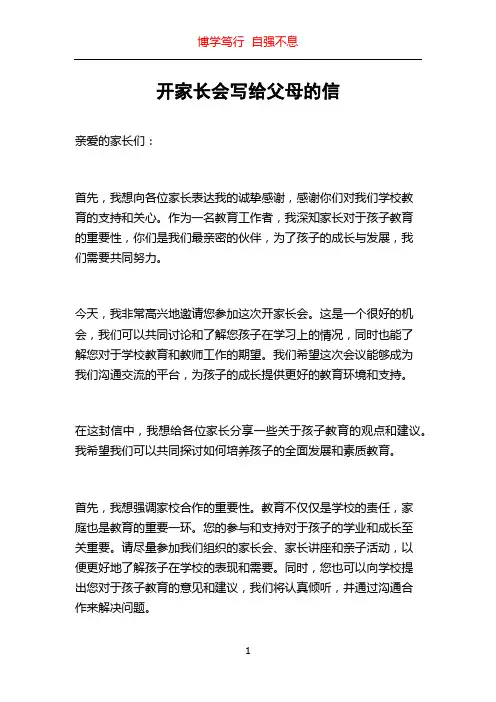 博学笃行 自强不息

开家长会写给父母的信

亲爱的家长们：

首先，我想向各位家长表达我的诚挚感谢，感谢你们对我们学校教育的支持和关心。作为一名教育工作者，我深知家长对于孩子教育的重要性，你们是我们最亲密的伙伴，为了孩子的成长与发展，我们需要共同努力。

今天，我非常高兴地邀请您参加这次开家长会。这是一个很好的机会，我们可以共同讨论和了解您孩子在学习上的情况，同时也能了解您对于学校教育和教师工作的期望。我们希望这次会议能够成为我们沟通交流的平台，为孩子的成长提供更好的教育环境和支持。

在这封信中，我想给各位家长分享一些关于孩子教育的观点和建议。我希望我们可以共同探讨如何培养孩子的全面发展和素质教育。

首先，我想强调家校合作的重要性。教育不仅仅是学校的责任，家庭也是教育的重要一环。您的参与和支持对于孩子的学业和成长至关重要。请尽量参加我们组织的家长会、家长讲座和亲子活动，以便更好地了解孩子在学校的表现和需要。同时，您也可以向学校提出您对于孩子教育的意见和建议，我们将认真倾听，并通过沟通合作来解决问题。

1